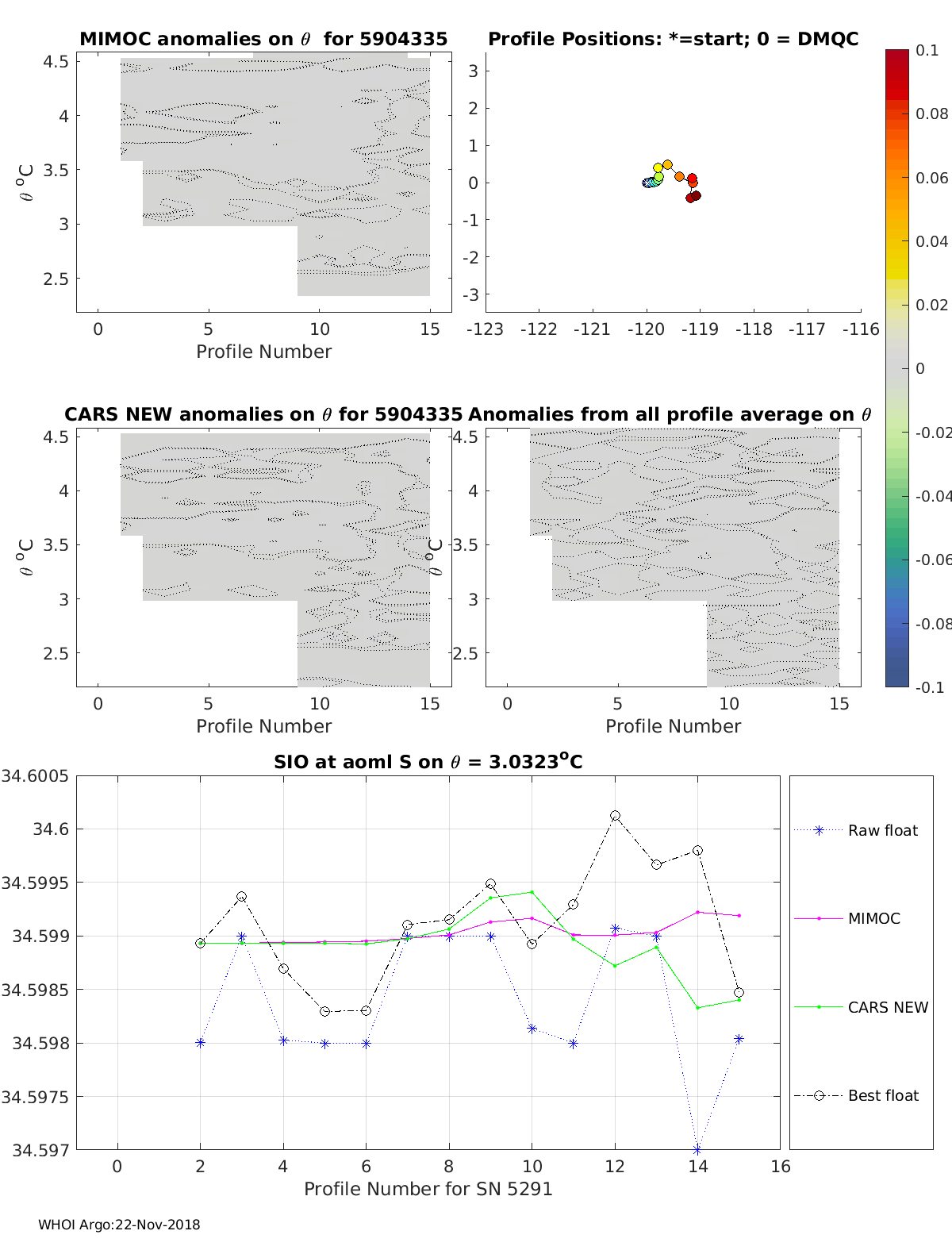 MIMOC anomalies on $\theta$ for 5904335

4.5
4
3.5
3
2.5
$\theta$ $^o$C
0 5 10 15
Profile Number

Profile Positions: *=start; 0 = DMQC

3
2
1
0
-1
-2
-3
-123 -122 -121 -120 -119 -118 -117 -116

0.1
0.08
0.06
0.04
0.02
0
-0.02
-0.04
-0.06
-0.08
-0.1

CARS NEW anomalies on $\theta$ for 5904335

4.5
4
3.5
3
2.5
$\theta$ $^o$C
0 5 10 15
Profile Number

Anomalies from all profile average on $\theta$

4.5
4
3.5
3
2.5
$\theta$ $^o$C
0 5 10 15
Profile Number

SIO at aoml S on $\theta$ = 3.0323$^o$C

34.6005
34.6
34.5995
34.599
34.5985
34.598
34.5975
34.597
0 2 4 6 8 10 12 14 16
Profile Number for SN 5291

Raw float
MIMOC
CARS NEW
Best float

WHOI Argo:22-Nov-2018